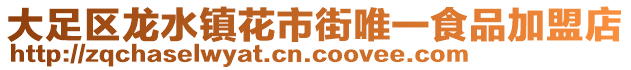 大足区龙水镇花市街唯一食品加盟店
http://zqchaselwyat.cn.coovee.com